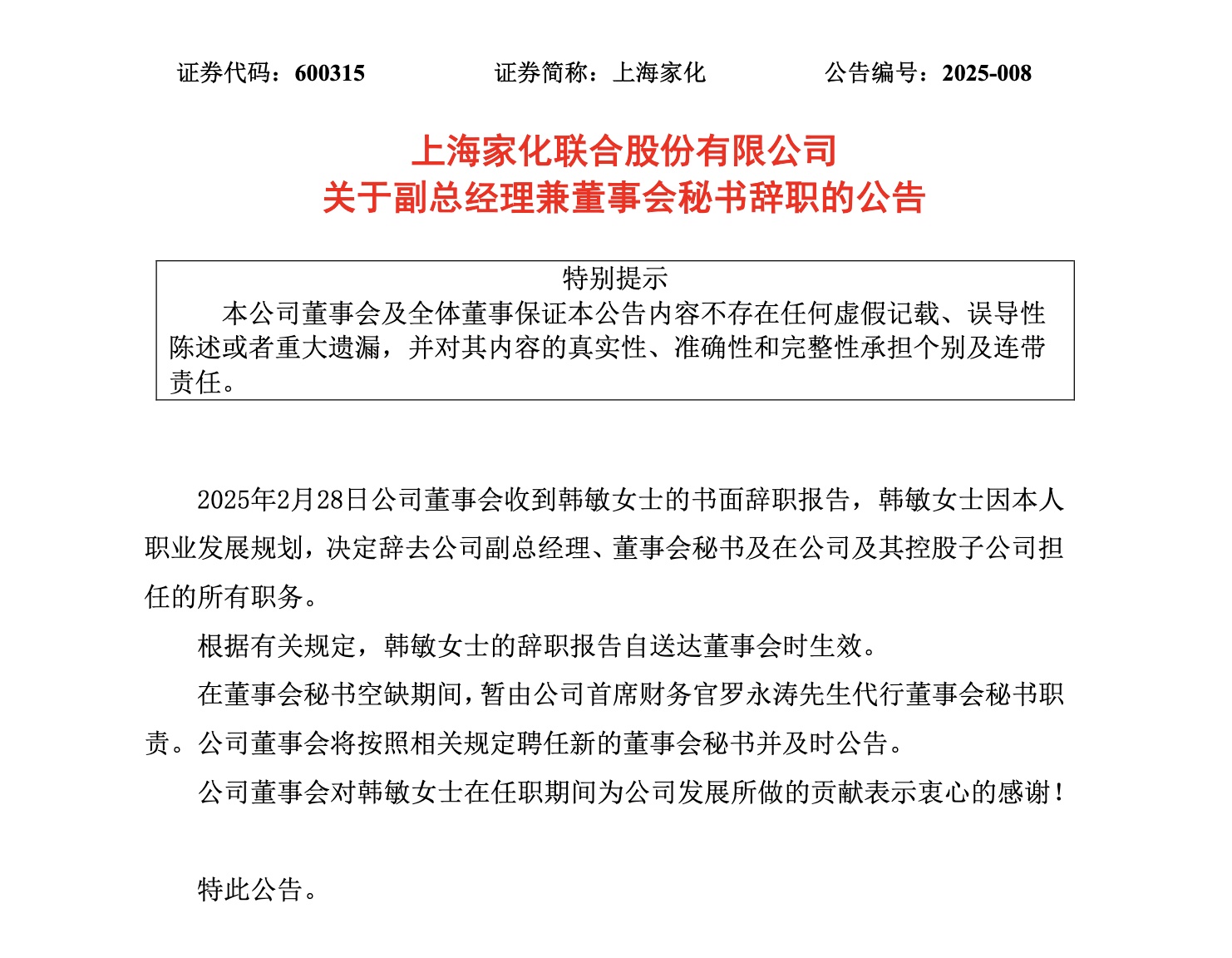 证券代码：600315　　证券简称：上海家化　　公告编号：2025-008

上海家化联合股份有限公司
关于副总经理兼董事会秘书辞职的公告

特别提示

本公司董事会及全体董事保证本公告内容不存在任何虚假记载、误导性陈述或者重大遗漏，并对其内容的真实性、准确性和完整性承担个别及连带责任。

2025年2月28日公司董事会收到韩敏女士的书面辞职报告，韩敏女士因本人职业发展规划，决定辞去公司副总经理、董事会秘书及在公司及其控股子公司担任的所有职务。

根据有关规定，韩敏女士的辞职报告自送达董事会时生效。

在董事会秘书空缺期间，暂由公司首席财务官罗永涛先生代行董事会秘书职责。公司董事会将按照相关规定聘任新的董事会秘书并及时公告。

公司董事会对韩敏女士在任职期间为公司发展所做的贡献表示衷心的感谢！

特此公告。